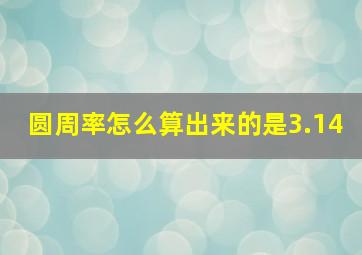 圆周率怎么算出来的是3.14